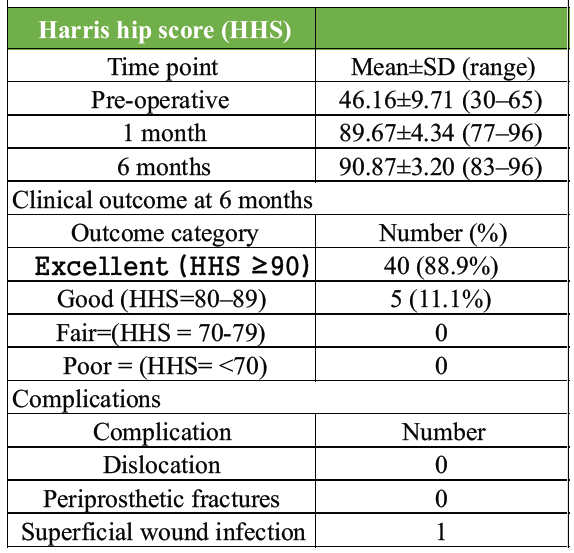 | Harris hip score (HHS) | |
|---|---|
| Time point | Mean±SD (range) |
| Pre-operative | 46.16±9.71 (30–65) |
| 1 month | 89.67±4.34 (77–96) |
| 6 months | 90.87±3.20 (83–96) |
| Clinical outcome at 6 months | |
| Outcome category | Number (%) |
| Excellent (HHS ≥90) | 40 (88.9%) |
| Good (HHS=80–89) | 5 (11.1%) |
| Fair=(HHS = 70-79) | 0 |
| Poor = (HHS= <70) | 0 |
| Complications | |
| Complication | Number |
| Dislocation | 0 |
| Periprosthetic fractures | 0 |
| Superficial wound infection | 1 |